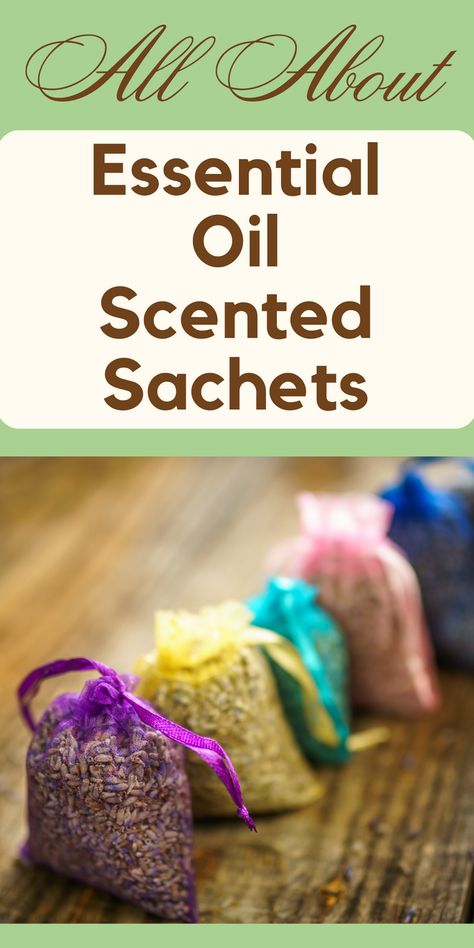 All About

Essential Oil Scented Sachets